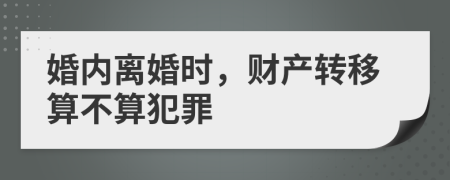 婚内离婚时，财产转移算不算犯罪